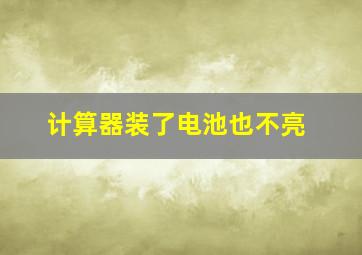 计算器装了电池也不亮